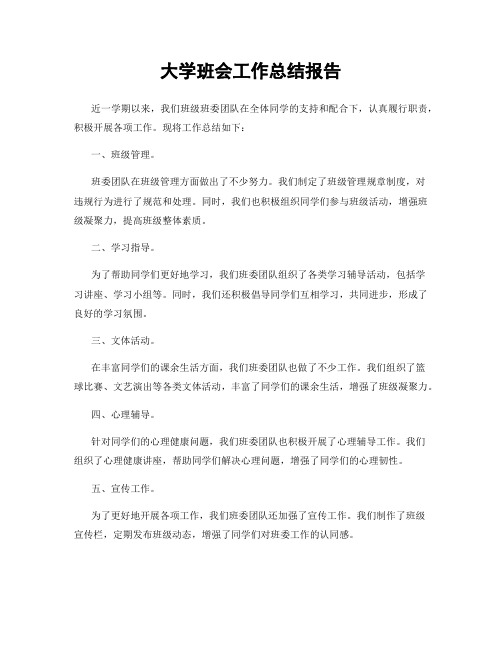 大学班会工作总结报告

近一学期以来，我们班级班委团队在全体同学的支持和配合下，认真履行职责，积极开展各项工作。现将工作总结如下：

一、班级管理。

班委团队在班级管理方面做出了不少努力。我们制定了班级管理规章制度，对违规行为进行了规范和处理。同时，我们也积极组织同学们参与班级活动，增强班级凝聚力，提高班级整体素质。

二、学习指导。

为了帮助同学们更好地学习，我们班委团队组织了各类学习辅导活动，包括学习讲座、学习小组等。同时，我们还积极倡导同学们互相学习，共同进步，形成了良好的学习氛围。

三、文体活动。

在丰富同学们的课余生活方面，我们班委团队也做了不少工作。我们组织了篮球比赛、文艺演出等各类文体活动，丰富了同学们的课余生活，增强了班级凝聚力。

四、心理辅导。

针对同学们的心理健康问题，我们班委团队也积极开展了心理辅导工作。我们组织了心理健康讲座，帮助同学们解决心理问题，增强了同学们的心理韧性。

五、宣传工作。

为了更好地开展各项工作，我们班委团队还加强了宣传工作。我们制作了班级宣传栏，定期发布班级动态，增强了同学们对班委工作的认同感。